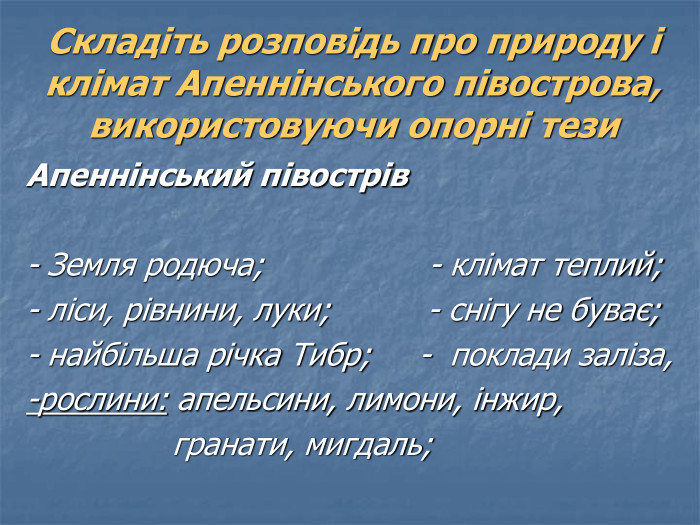 Складіть розповідь про природу і клімат Апеннінського півострова, використовуючи опорні тези

Апеннінський півострів

- Земля родюча; - клімат теплий;
- ліси, рівнини, луки; - снігу не буває;
- найбільша річка Тибр; - поклади заліза,
-рослини: апельсини, лимони, інжир, гранати, мигдаль;